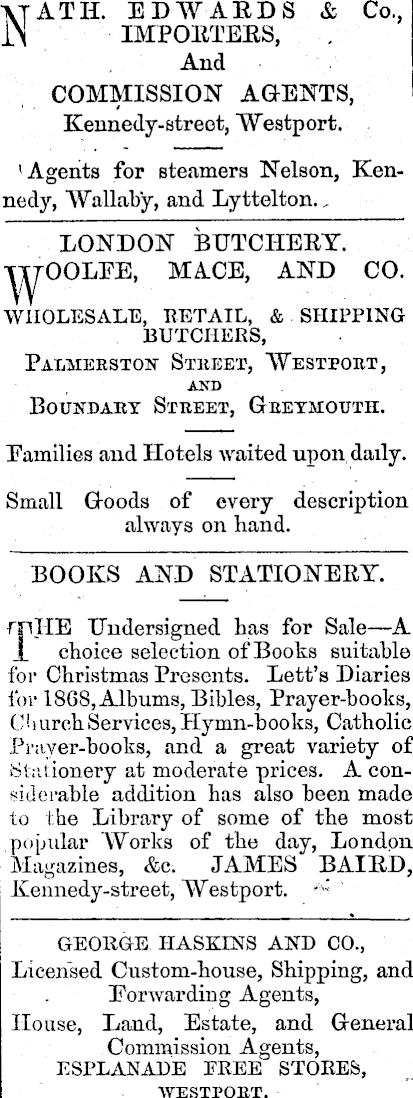 NATH. EDWARDS & Co.,
IMPORTERS,
And
COMMISSION AGENTS,
Kennedy-street, Westport.

Agents for steamers Nelson, Kennedy, Wallaby, and Lyttelton.

LONDON BUTCHERY.

WOOLFE, MACE, AND CO.
WHOLESALE, RETAIL, & SHIPPING BUTCHERS,
PALMERSTON STREET, WESTPORT,
AND
BOUNDARY STREET, GREYMOUTH.

Families and Hotels waited upon daily.

Small Goods of every description always on hand.

BOOKS AND STATIONERY.

THE Undersigned has for Sale—A choice selection of Books suitable for Christmas Presents. Lett's Diaries for 1868, Albums, Bibles, Prayer-books, Church Services, Hymn-books, Catholic Prayer-books, and a great variety of Stationery at moderate prices. A considerable addition has also been made to the Library of some of the most popular Works of the day, London Magazines, &c. JAMES BAIRD, Kennedy-street, Westport.

GEORGE HASKINS AND CO.,
Licensed Custom-house, Shipping, and Forwarding Agents,
House, Land, Estate, and General Commission Agents,
ESPLANADE FREE STORES,
WESTPORT.